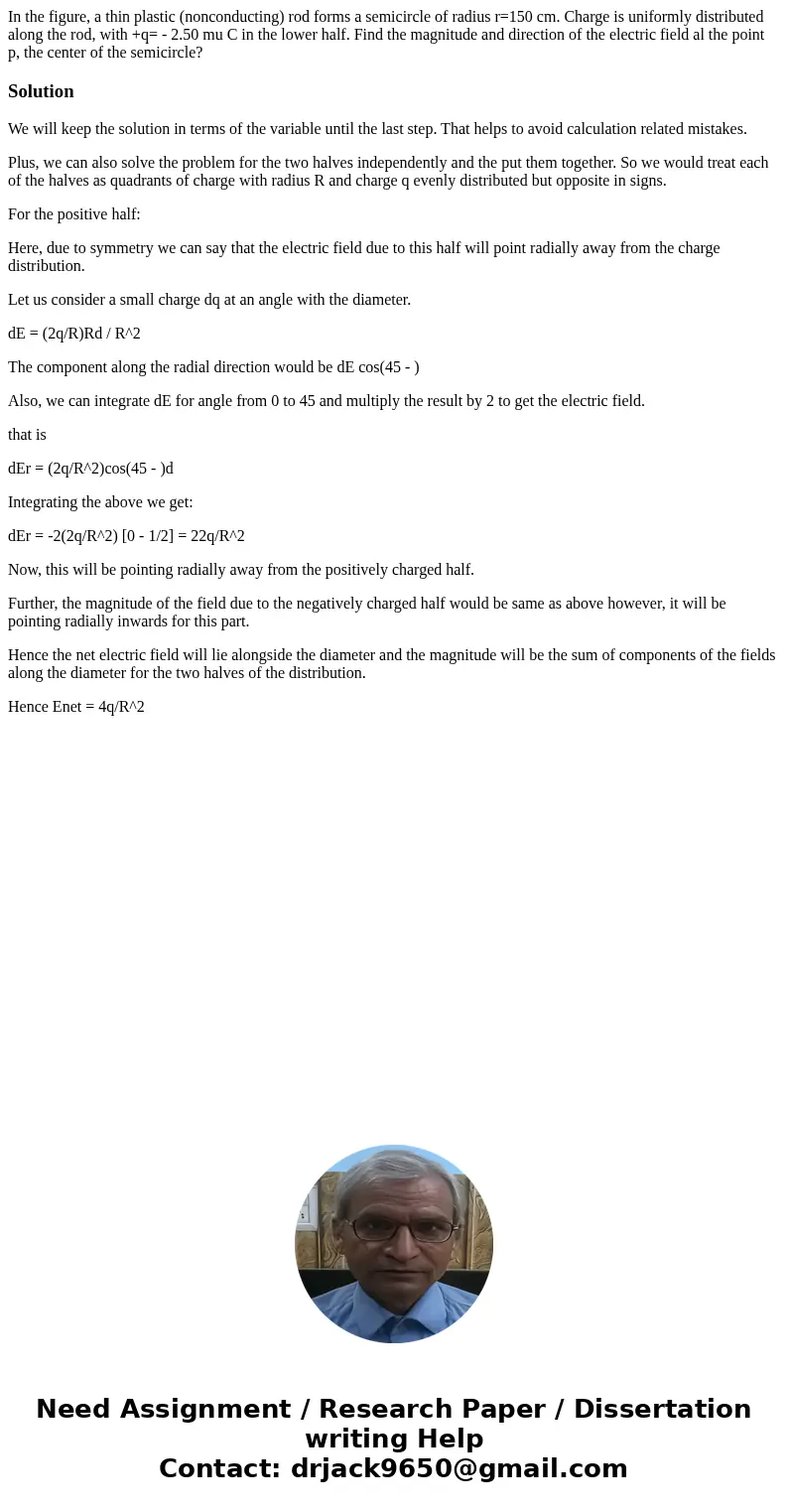 In the figure, a thin plastic (nonconducting) rod forms a semicircle of radius r=150 cm. Charge is uniformly distributed along the rod, with +q= - 2.50 mu C in the lower half. Find the magnitude and direction of the electric field al the point p, the center of the semicircle?

Solution

We will keep the solution in terms of the variable until the last step. That helps to avoid calculation related mistakes.

Plus, we can also solve the problem for the two halves independently and the put them together. So we would treat each of the halves as quadrants of charge with radius R and charge q evenly distributed but opposite in signs.

For the positive half:

Here, due to symmetry we can say that the electric field due to this half will point radially away from the charge distribution.

Let us consider a small charge dq at an angle with the diameter.

dE = (2q/R)Rd / R^2

The component along the radial direction would be dE cos(45 - )

Also, we can integrate dE for angle from 0 to 45 and multiply the result by 2 to get the electric field.

that is

dEr = (2q/R^2)cos(45 - )d

Integrating the above we get:

dEr = -2(2q/R^2) [0 - 1/2] = 22q/R^2

Now, this will be pointing radially away from the positively charged half.

Further, the magnitude of the field due to the negatively charged half would be same as above however, it will be pointing radially inwards for this part.

Hence the net electric field will lie alongside the diameter and the magnitude will be the sum of components of the fields along the diameter for the two halves of the distribution.

Hence Enet = 4q/R^2

Need Assignment / Research Paper / Dissertation writing Help
Contact: drjack9650@gmail.com